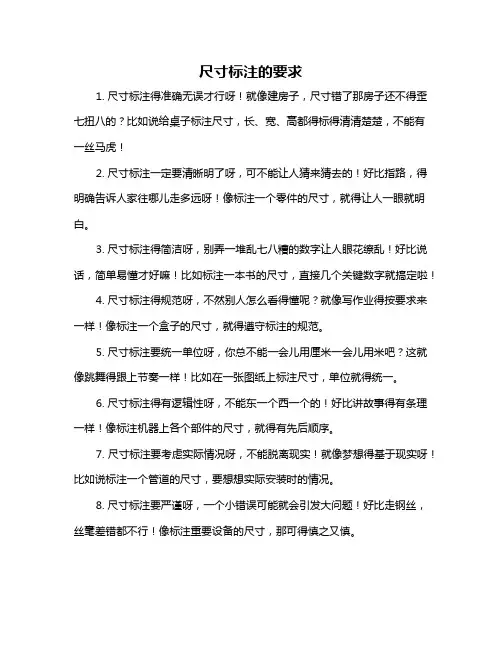 尺寸标注的要求

1. 尺寸标注得准确无误才行呀！就像建房子，尺寸错了那房子还不得歪七扭八的？比如说给桌子标注尺寸，长、宽、高都得标得清清楚楚，不能有一丝马虎！

2. 尺寸标注一定要清晰明了呀，可不能让人猜来猜去的！好比指路，得明确告诉人家往哪儿走多远呀！像标注一个零件的尺寸，就得让人一眼就明白。

3. 尺寸标注得简洁呀，别弄一堆乱七八糟的数字让人眼花缭乱！好比说话，简单易懂才好嘛！比如标注一本书的尺寸，直接几个关键数字就搞定啦！

4. 尺寸标注得规范呀，不然别人怎么看得懂呢？就像写作业得按要求来一样！像标注一个盒子的尺寸，就得遵守标注的规范。

5. 尺寸标注要统一单位呀，你总不能一会儿用厘米一会儿用米吧？这就像跳舞得跟上节奏一样！比如在一张图纸上标注尺寸，单位就得统一。

6. 尺寸标注得有逻辑性呀，不能东一个西一个的！好比讲故事得有条理一样！像标注机器上各个部件的尺寸，就得有先后顺序。

7. 尺寸标注要考虑实际情况呀，不能脱离现实！就像梦想得基于现实呀！比如说标注一个管道的尺寸，要想想实际安装时的情况。

8. 尺寸标注要严谨呀，一个小错误可能就会引发大问题！好比走钢丝，丝毫差错都不行！像标注重要设备的尺寸，那可得慎之又慎。